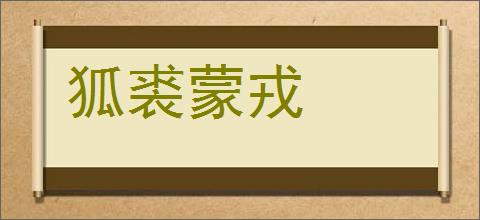 狐裘蒙戎